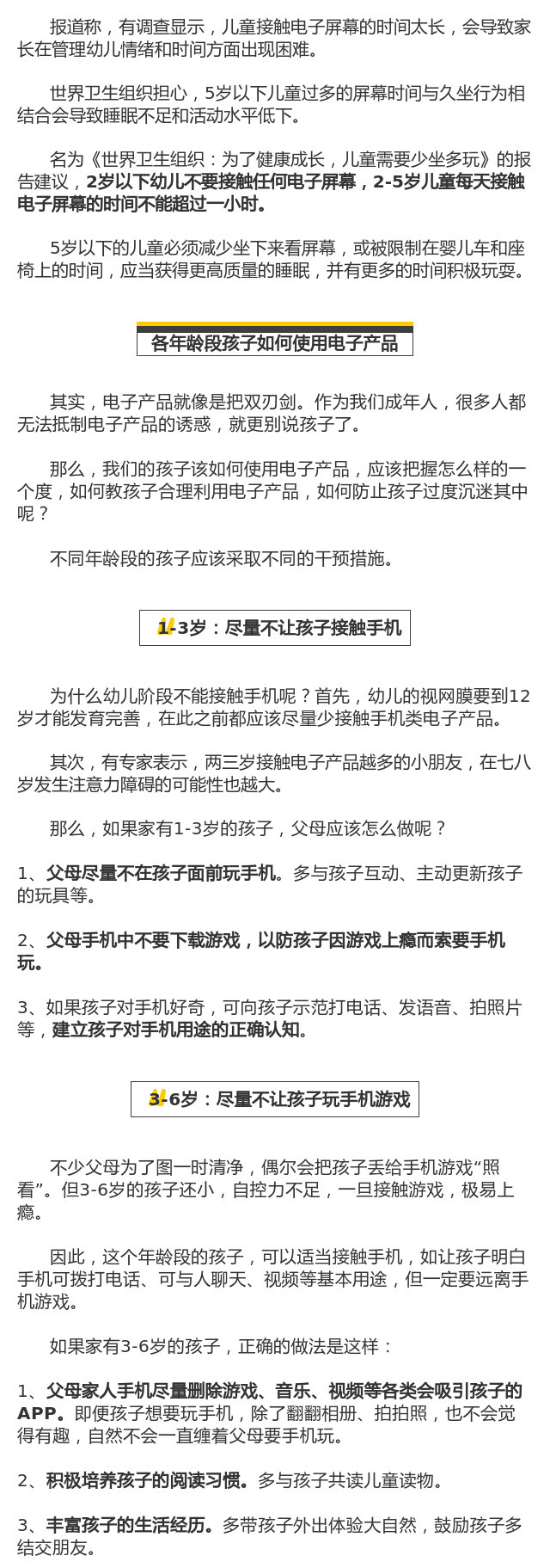 报道称，有调查显示，儿童接触电子屏幕的时间太长，会导致家长在管理幼儿情绪和时间方面出现困难。

世界卫生组织担心，5岁以下儿童过多的屏幕时间与久坐行为相结合会导致睡眠不足和活动水平低下。

名为《世界卫生组织：为了健康成长，儿童需要少坐多玩》的报告建议，2岁以下幼儿不要接触任何电子屏幕，2-5岁儿童每天接触电子屏幕的时间不能超过一小时。

5岁以下的儿童必须减少坐下来看屏幕，或被限制在婴儿车和座椅上的时间，应当获得更高质量的睡眠，并有更多的时间积极玩耍。

各年龄段孩子如何使用电子产品

其实，电子产品就像是把双刃剑。作为我们成年人，很多人都无法抵制电子产品的诱惑，就更别说孩子了。

那么，我们的孩子该如何使用电子产品，应该把握怎么样的一个度，如何教孩子合理利用电子产品，如何防止孩子过度沉迷其中呢？

不同年龄段的孩子应该采取不同的干预措施。

1-3岁：尽量不让孩子接触手机

为什么幼儿阶段不能接触手机呢？首先，幼儿的视网膜要到12岁才能发育完善，在此之前都应该尽量少接触手机类电子产品。

其次，有专家表示，两三岁接触电子产品越多的小朋友，在七八岁发生注意力障碍的可能性也越大。

那么，如果家有1-3岁的孩子，父母应该怎么做呢？

1、父母尽量不在孩子面前玩手机。多与孩子互动、主动更新孩子的玩具等。

2、父母手机中不要下载游戏，以防孩子因游戏上瘾而索要手机玩。

3、如果孩子对手机好奇，可向孩子示范打电话、发语音、拍照片等，建立孩子对手机用途的正确认知。

3-6岁：尽量不让孩子玩手机游戏

不少父母为了图一时清净，偶尔会把孩子丢给手机游戏“照看”。但3-6岁的孩子还小，自控力不足，一旦接触游戏，极易上瘾。

因此，这个年龄段的孩子，可以适当接触手机，如让孩子明白手机可拨打电话、可与人聊天、视频等基本用途，但一定要远离手机游戏。

如果家有3-6岁的孩子，正确的做法是这样：

1、父母家人手机尽量删除游戏、音乐、视频等各类会吸引孩子的APP。即便孩子想要玩手机，除了翻翻相册、拍拍照，也不会觉得有趣，自然不会一直缠着父母要手机玩。

2、积极培养孩子的阅读习惯。多与孩子共读儿童读物。

3、丰富孩子的生活经历。多带孩子外出体验大自然，鼓励孩子多结交朋友。